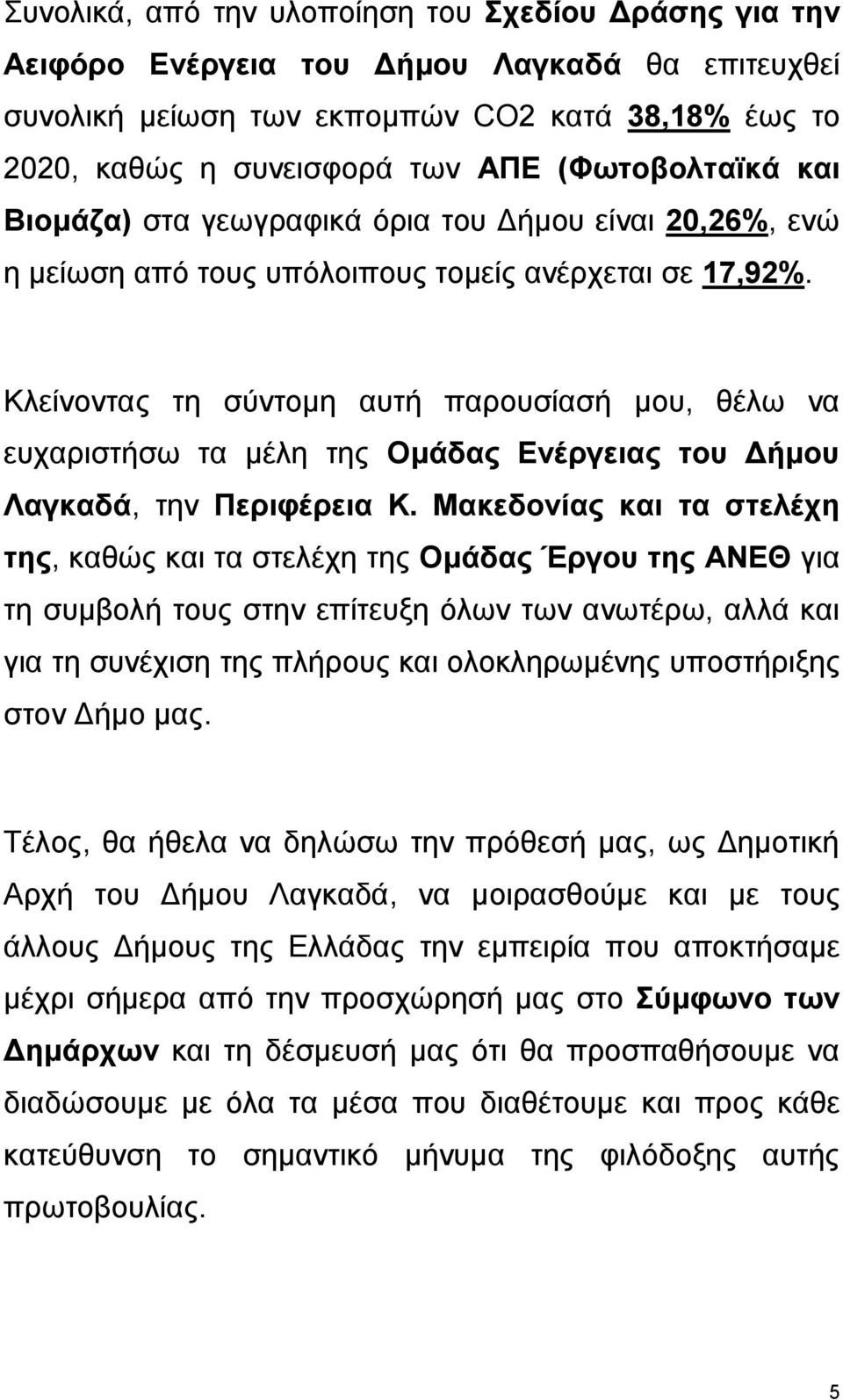 Συνολικά, από την υλοποίηση του Σχεδίου Δράσης για την Αειφόρο Ενέργεια του Δήμου Λαγκαδά θα επιτευχθεί συνολική μείωση των εκπομπών CO2 κατά 38,18% έως το 2020, καθώς η συνεισφορά των ΑΠΕ (Φωτοβολταϊκά και Βιομάζα) στα γεωγραφικά όρια του Δήμου είναι 20,26%, ενώ η μείωση από τους υπόλοιπους τομείς ανέρχεται σε 17,92%.

Κλείνοντας τη σύντομη αυτή παρουσίασή μου, θέλω να ευχαριστήσω τα μέλη της Ομάδας Ενέργειας του Δήμου Λαγκαδά, την Περιφέρεια Κ. Μακεδονίας και τα στελέχη της, καθώς και τα στελέχη της Ομάδας Έργου της ΑΝΕΘ για τη συμβολή τους στην επίτευξη όλων των ανωτέρω, αλλά και για τη συνέχιση της πλήρους και ολοκληρωμένης υποστήριξης στον Δήμο μας.

Τέλος, θα ήθελα να δηλώσω την πρόθεσή μας, ως Δημοτική Αρχή του Δήμου Λαγκαδά, να μοιρασθούμε και με τους άλλους Δήμους της Ελλάδας την εμπειρία που αποκτήσαμε μέχρι σήμερα από την προσχώρησή μας στο Σύμφωνο των Δημάρχων και τη δέσμευσή μας ότι θα προσπαθήσουμε να διαδώσουμε με όλα τα μέσα που διαθέτουμε και προς κάθε κατεύθυνση το σημαντικό μήνυμα της φιλόδοξης αυτής πρωτοβουλίας.

5